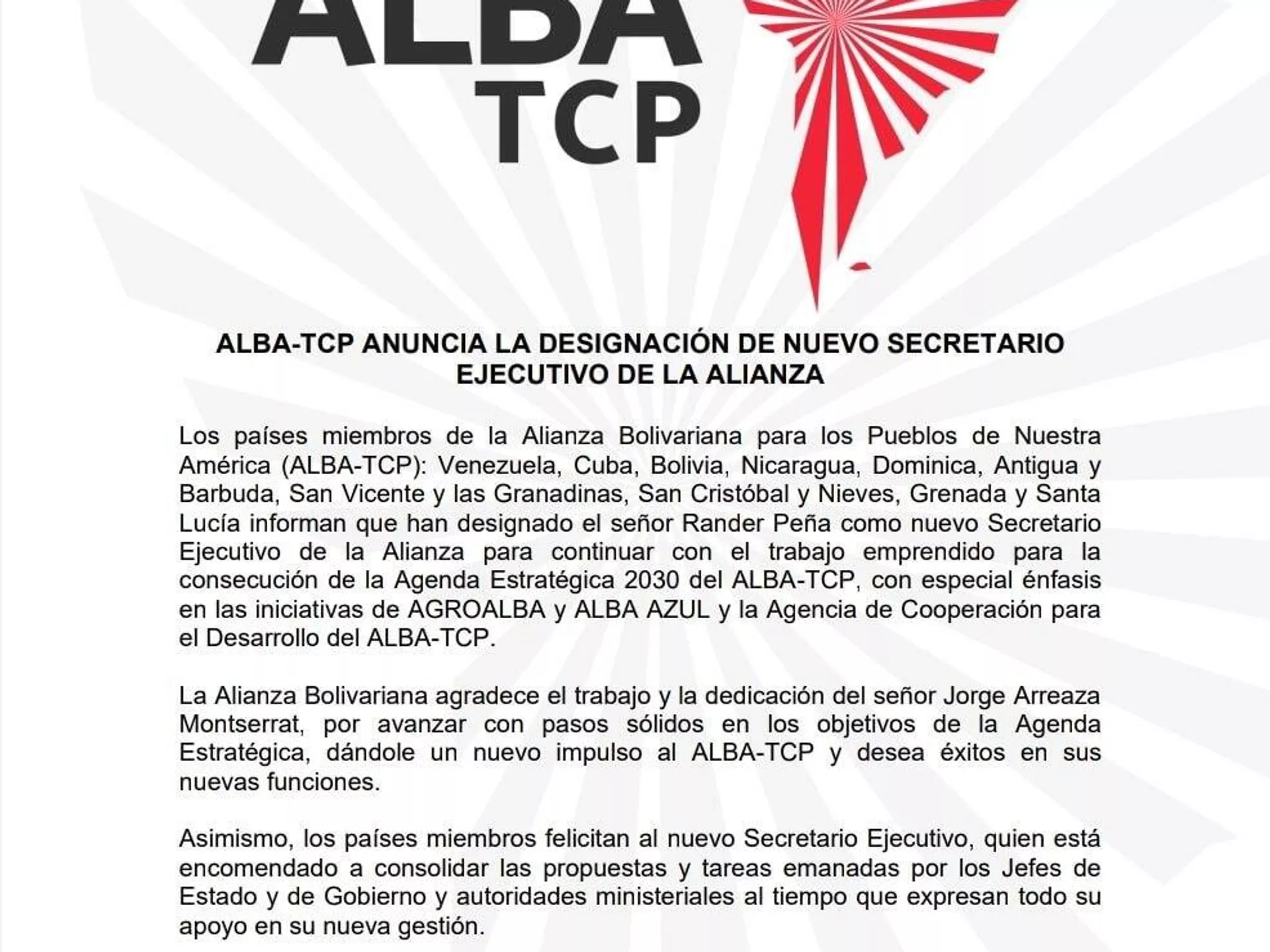 ALBA
TCP

ALBA-TCP ANUNCIA LA DESIGNACIÓN DE NUEVO SECRETARIO EJECUTIVO DE LA ALIANZA

Los países miembros de la Alianza Bolivariana para los Pueblos de Nuestra América (ALBA-TCP): Venezuela, Cuba, Bolivia, Nicaragua, Dominica, Antigua y Barbuda, San Vicente y las Granadinas, San Cristóbal y Nieves, Grenada y Santa Lucía informan que han designado el señor Rander Peña como nuevo Secretario Ejecutivo de la Alianza para continuar con el trabajo emprendido para la consecución de la Agenda Estratégica 2030 del ALBA-TCP, con especial énfasis en las iniciativas de AGROALBA y ALBA AZUL y la Agencia de Cooperación para el Desarrollo del ALBA-TCP.

La Alianza Bolivariana agradece el trabajo y la dedicación del señor Jorge Arreaza Montserrat, por avanzar con pasos sólidos en los objetivos de la Agenda Estratégica, dándole un nuevo impulso al ALBA-TCP y desea éxitos en sus nuevas funciones.

Asimismo, los países miembros felicitan al nuevo Secretario Ejecutivo, quien está encomendado a consolidar las propuestas y tareas emanadas por los Jefes de Estado y de Gobierno y autoridades ministeriales al tiempo que expresan todo su apoyo en su nueva gestión.